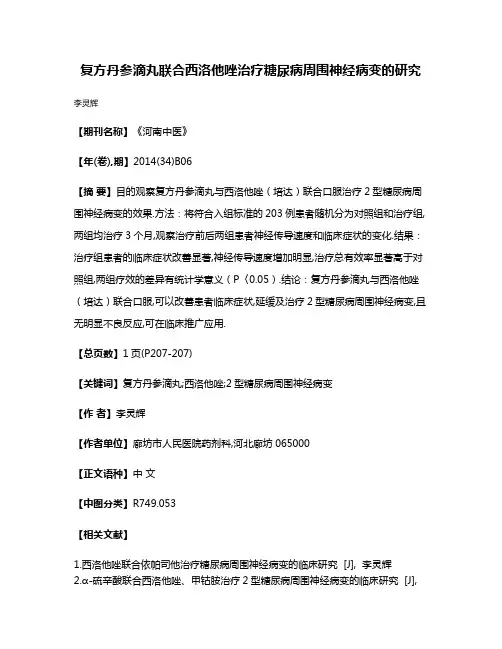 复方丹参滴丸联合西洛他唑治疗糖尿病周围神经病变的研究

李灵辉

【期刊名称】《河南中医》

【年(卷),期】2014(34)B06

【摘 要】目的观察复方丹参滴丸与西洛他唑（培达）联合口服治疗 2 型糖尿病周围神经病变的效果.方法：将符合入组标准的 203 例患者随机分为对照组和治疗组,两组均治疗 3 个月,观察治疗前后两组患者神经传导速度和临床症状的变化.结果：治疗组患者的临床症状改善显著,神经传导速度增加明显,治疗总有效率显著高于对照组,两组疗效的差异有统计学意义（P〈0.05）.结论：复方丹参滴丸与西洛他唑（培达）联合口服,可以改善患者临床症状,延缓及治疗 2 型糖尿病周围神经病变,且无明显不良反应,可在临床推广应用.

【总页数】1 页(P207-207)

【关键词】复方丹参滴丸;西洛他唑;2 型糖尿病周围神经病变

【作 者】李灵辉

【作者单位】廊坊市人民医院药剂科,河北廊坊 065000

【正文语种】中 文

【中图分类】R749.053

【相关文献】

1.西洛他唑联合依帕司他治疗糖尿病周围神经病变的临床研究 [J], 李灵辉
2.α-硫辛酸联合西洛他唑、甲钴胺治疗 2 型糖尿病周围神经病变的临床研究 [J],